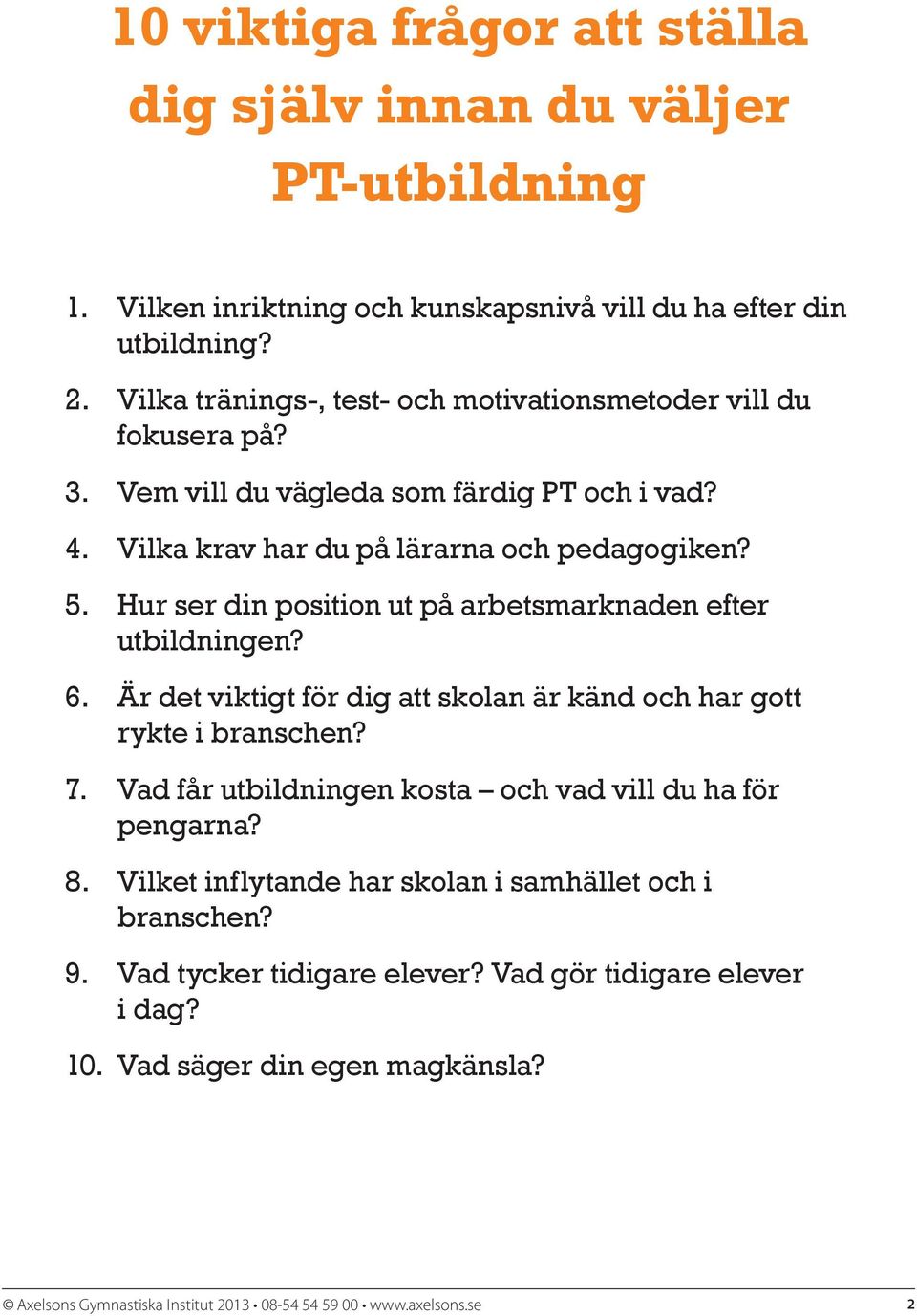 10 viktiga frågor att ställa dig själv innan du väljer PT-utbildning

1. Vilken inriktning och kunskapsnivå vill du ha efter din utbildning?

2. Vilka tränings-, test- och motivationsmetoder vill du fokusera på?

3. Vem vill du vägleda som färdig PT och i vad?

4. Vilka krav har du på lärarna och pedagogiken?

5. Hur ser din position ut på arbetsmarknaden efter utbildningen?

6. Är det viktigt för dig att skolan är känd och har gott rykte i branschen?

7. Vad får utbildningen kosta – och vad vill du ha för pengarna?

8. Vilket inflytande har skolan i samhället och i branschen?

9. Vad tycker tidigare elever? Vad gör tidigare elever i dag?

10. Vad säger din egen magkänsla?

© Axelsons Gymnastiska Institut 2013 • 08-54 54 59 00 • www.axelsons.se

2